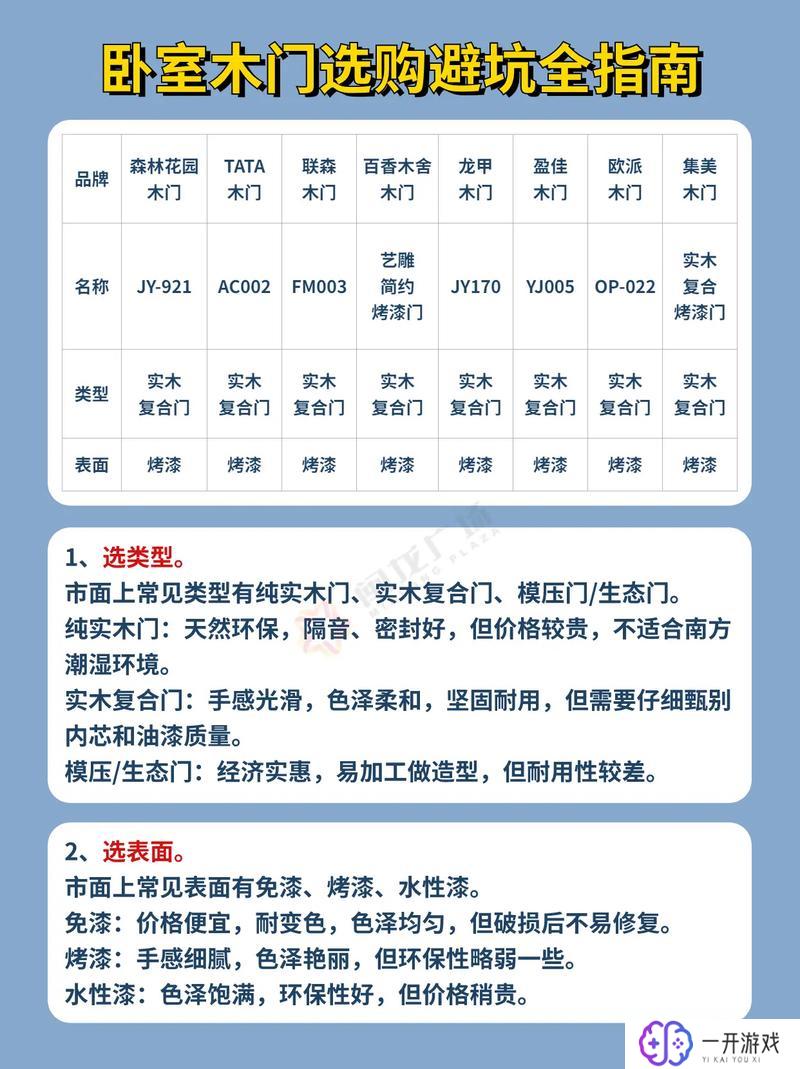 卧室木门选购避坑全指南

| 品牌 | 森林花园木门 | TATA木门 | 联森木门 | 百香木舍木门 | 龙甲木门 | 盈佳木门 | 欧派木门 | 集美木门 |
|---|---|---|---|---|---|---|---|---|
| 名称 | JY-921 | AC002 | FM003 | 艺雕简约烤漆门 | JY170 | YJ005 | OP-022 | 实木复合烤漆门 |
| 类型 | 实木复合门 | 实木复合门 | 实木复合门 | 实木复合门 | 实木复合门 | 实木复合门 | 实木复合门 | 实木复合门 |
| 表面 | 烤漆 | 烤漆 | 烤漆 | 烤漆 | 烤漆 | 烤漆 | 烤漆 | 烤漆 |

1、选类型。
市面上常见类型有纯实木门、实木复合门、模压门/生态门。
纯实木门：天然环保，隔音、密封好，但价格较贵，不适合南方潮湿环境。
实木复合门：手感光滑，色泽柔和，坚固耐用，但需要仔细甄别内芯和油漆质量。
模压/生态门：经济实惠，易加工做造型，但耐用性较差。

2、选表面。
市面上常见表面有免漆、烤漆、水性漆。
免漆：价格便宜，耐变色，色泽均匀，但破损后不易修复。
烤漆：手感细腻，色泽艳丽，但环保性略弱一些。
水性漆：色泽饱满，环保性好，但价格稍贵。

一开游戏
YI KAI YOU XI